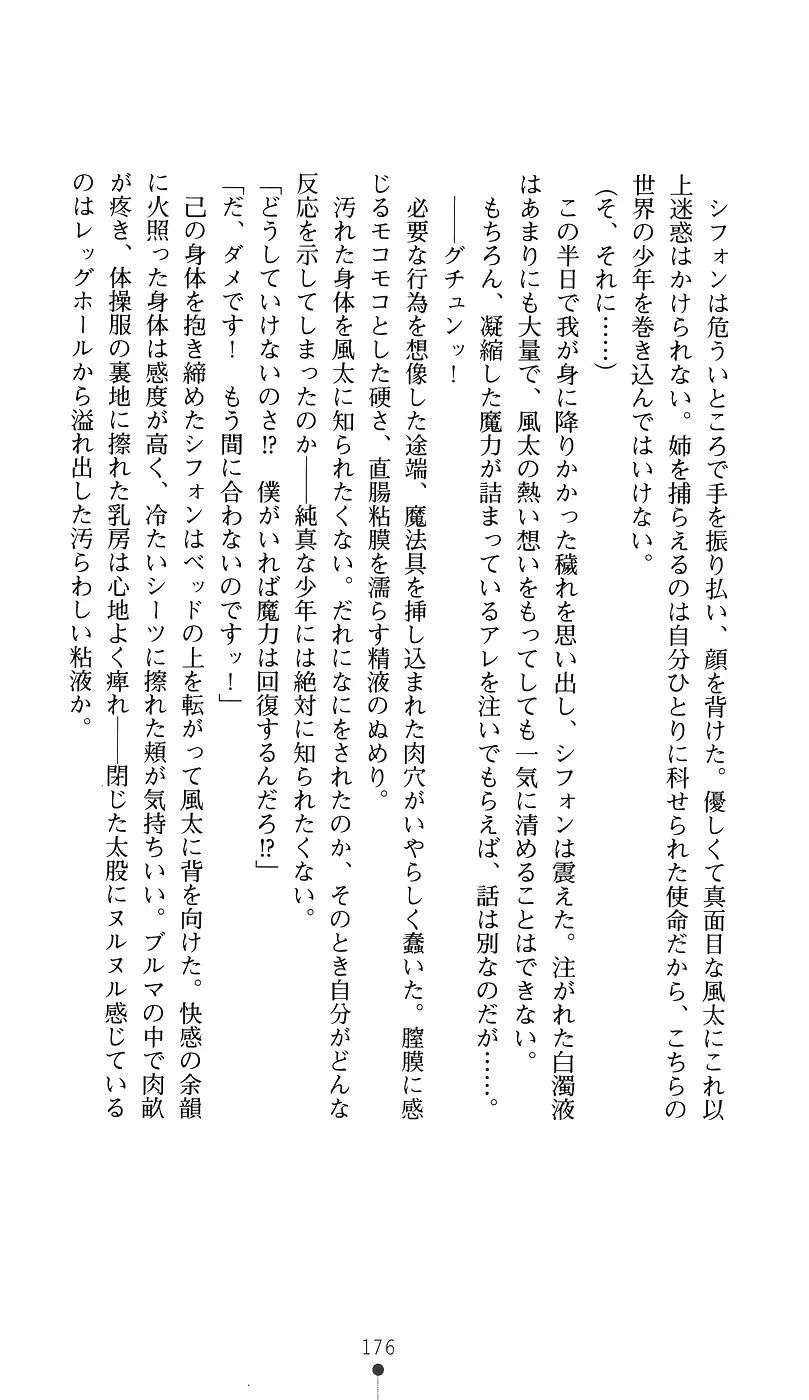 シフォンは危ういところで手を振り払い、顔を背けた。優しくて真面目な風太にこれ以上迷惑はかけられない。姉を捕らえるのは自分ひとりに科せられた使命だから、こちらの世界の少年を巻き込んではいけない。
（そ、それに……）
この半日で我が身に降りかかった穢れを思い出し、シフォンは震えた。注がれた白濁液はあまりにも大量で、風太の熱い想いをもってしても一気に清めることはできない。
もちろん、凝縮した魔力が詰まっているアレを注いでもらえば、話は別なのだが……。
――グチュンッ！
必要な行為を想像した途端、魔法具を挿し込まれた肉穴がいやらしく蠢いた。膣膜に感じるモコモコとした硬さ、直腸粘膜を濡らす精液のぬめり。
汚れた身体を風太に知られたくない。だれになにをされたのか、そのとき自分がどんな反応を示してしまったのか――純真な少年には絶対に知られたくない。
「どうしていけないのさ⁉　僕がいれば魔力は回復するんだろ⁉」
「だ、ダメです！　もう間に合わないのですッ！」
己の身体を抱き締めたシフォンはベッドの上を転がって風太に背を向けた。快感の余韻に火照った身体は感度が高く、冷たいシーツに擦れた頬が気持ちいい。ブルマの中で肉畝が疼き、体操服の裏地に擦れた乳房は心地よく痺れ――閉じた太股にヌルヌル感じているのはレッグホールから溢れ出した汚らわしい粘液か。

176